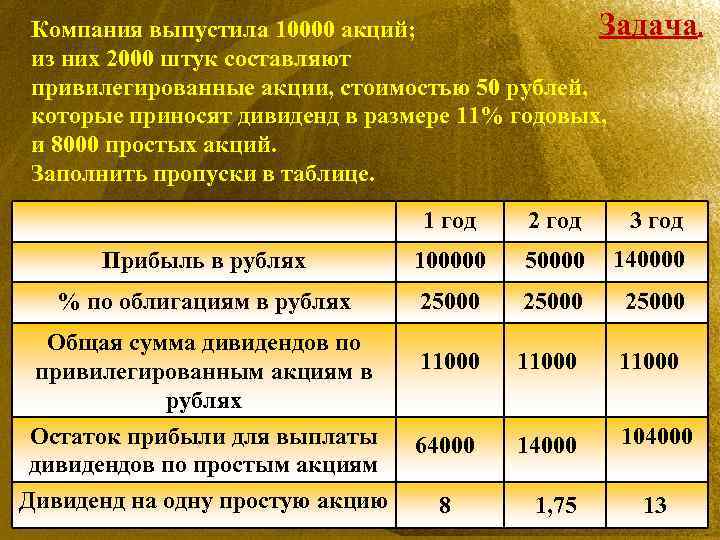 Задача.

Компания выпустила 10000 акций; из них 2000 штук составляют привилегированные акции, стоимостью 50 рублей, которые приносят дивиденд в размере 11% годовых, и 8000 простых акций.
Заполнить пропуски в таблице.

| | 1 год | 2 год | 3 год |
|---|---|---|---|
| Прибыль в рублях | 100000 | 50000 | 140000 |
| % по облигациям в рублях | 25000 | 25000 | 25000 |
| Общая сумма дивидендов по привилегированным акциям в рублях | 11000 | 11000 | 11000 |
| Остаток прибыли для выплаты дивидендов по простым акциям | 64000 | 14000 | 104000 |
| Дивиденд на одну простую акцию | 8 | 1,75 | 13 |